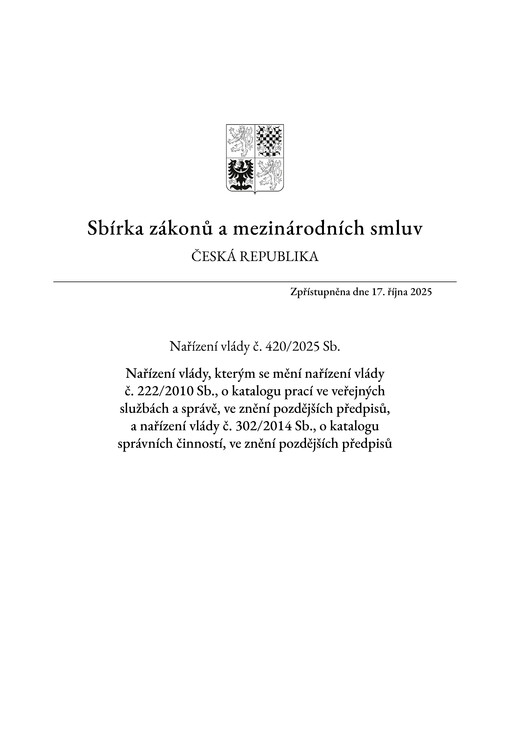 Sbírka zákonů a mezinárodních smluv
ČESKÁ REPUBLIKA

Zpřístupněna dne 17. října 2025

Nařízení vlády č. 420/2025 Sb.

Nařízení vlády, kterým se mění nařízení vlády č. 222/2010 Sb., o katalogu prací ve veřejných službách a správě, ve znění pozdějších předpisů, a nařízení vlády č. 302/2014 Sb., o katalogu správních činností, ve znění pozdějších předpisů